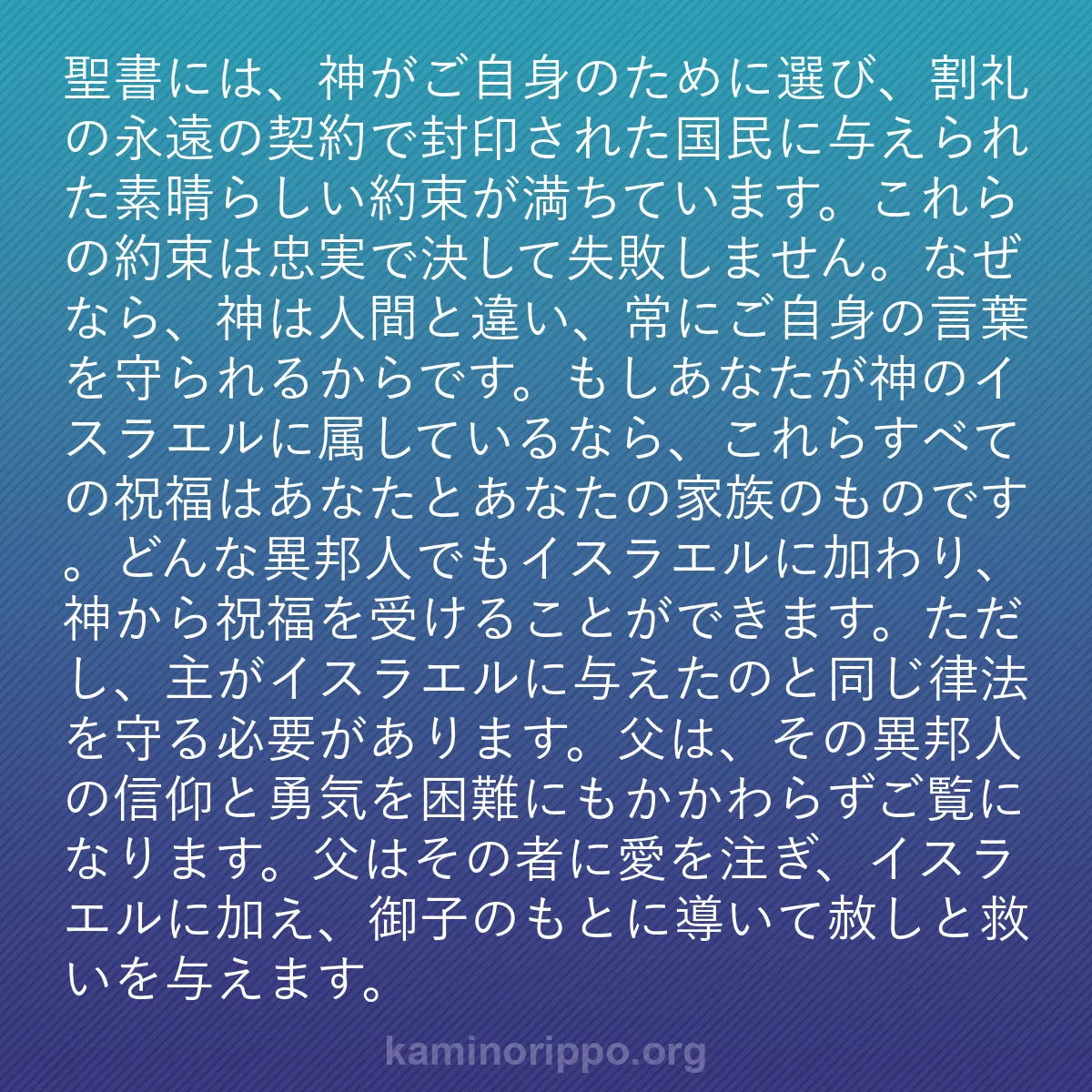 聖書には、神がご自身のために選び、割礼の永遠の契約で封印された国民に与えられた素晴らしい約束が満ちています。これらの約束は忠実で決して失敗しません。なぜなら、神は人間と違い、常にご自身の言葉を守られるからです。もしあなたが神のイスラエルに属しているなら、これらすべての祝福はあなたとあなたの家族のものです。どんな異邦人でもイスラエルに加わり、神から祝福を受けることができます。ただし、主がイスラエルに与えたのと同じ律法を守る必要があります。父は、その異邦人の信仰と勇気を困難にもかかわらずご覧になります。父はその者に愛を注ぎ、イスラエルに加え、御子のもとに導いて赦しと救いを与えます。

kaminorippo.org